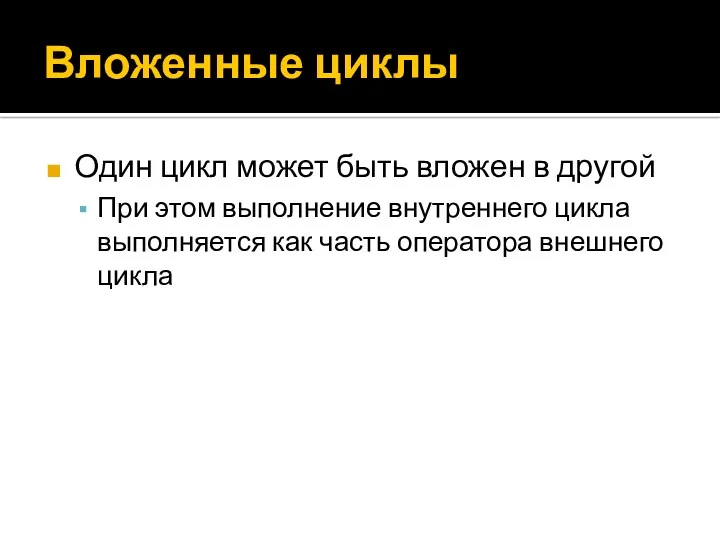 Вложенные циклы

Один цикл может быть вложен в другой

При этом выполнение внутреннего цикла выполняется как часть оператора внешнего цикла